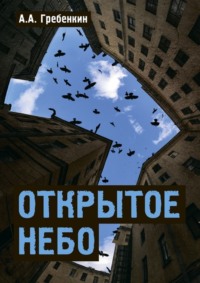 А.А. Гребенкин

ОТКРЫТОЕ НЕБО